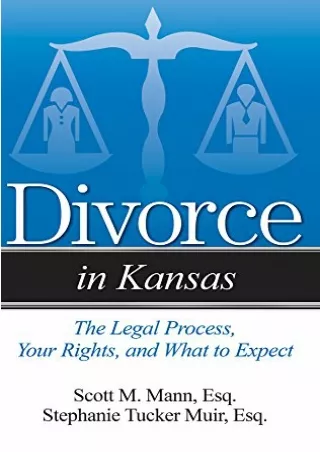 Divorce

in Kansas

The Legal Process, Your Rights, and What to Expect

Scott M. Mann, Esq.
Stephanie Tucker Muir, Esq.